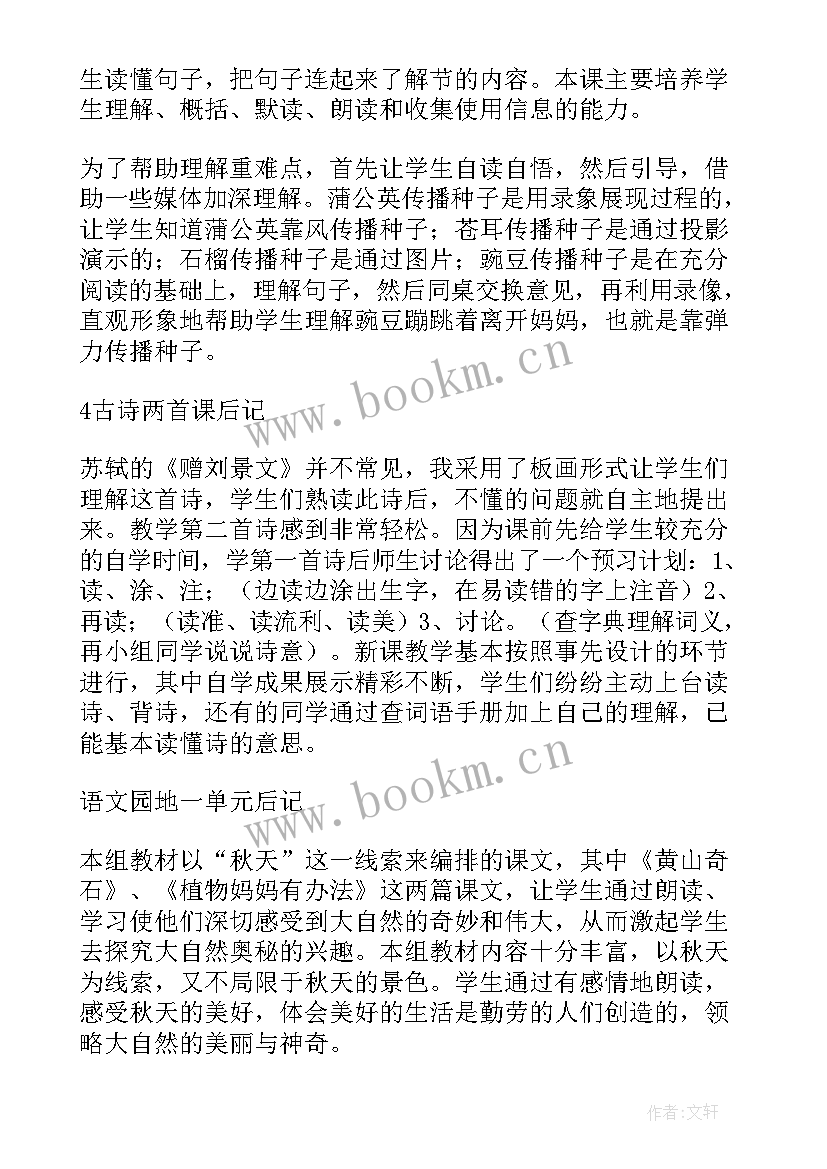 生读懂句子，把句子连起来了解节的内容。本课主要培养学生理解、概括、默读、朗读和收集使用信息的能力。

为了帮助理解重难点，首先让学生自读自悟，然后引导，借助一些媒体加深理解。蒲公英传播种子是用录象展现过程的，让学生知道蒲公英靠风传播种子；苍耳传播种子是通过投影演示的；石榴传播种子是通过图片；豌豆传播种子是在充分阅读的基础上，理解句子，然后同桌交换意见，再利用录像，直观形象地帮助学生理解豌豆蹦跳着离开妈妈，也就是靠弹力传播种子。

www.bookm.cn

4古诗两首课后记

苏轼的《赠刘景文》并不常见，我采用了板画形式让学生们理解这首诗，学生们熟读此诗后，不懂的问题就自主地提出来。教学第二首诗感到非常轻松。因为课前先给学生较充分的自学时间，学第一首诗后师生讨论得出了一个预习计划：1、读、涂、注；（边读边涂出生字，在易读错的字上注音）2、再读；（读准、读流利、读美）3、讨论。（查字典理解词义，再小组同学说说诗意）。新课教学基本按照事先设计的环节进行，其中自学成果展示精彩不断，学生们纷纷主动上台读诗、背诗，还有的同学通过查词语手册加上自己的理解，已能基本读懂诗的意思。

www.bookm.cn

语文园地一单元后记

本组教材以“秋天”这一线索来编排的课文，其中《黄山奇石》、《植物妈妈有办法》这两篇课文，让学生通过朗读、学习使他们深切感受到大自然的奇妙和伟大，从而激起学生去探究大自然奥秘的兴趣。本组教材内容十分丰富，以秋天为线索，又不局限于秋天的景色。学生通过有感情地朗读，感受秋天的美好，体会美好的生活是勤劳的人们创造的，领略大自然的美丽与神奇。

作者:文轩